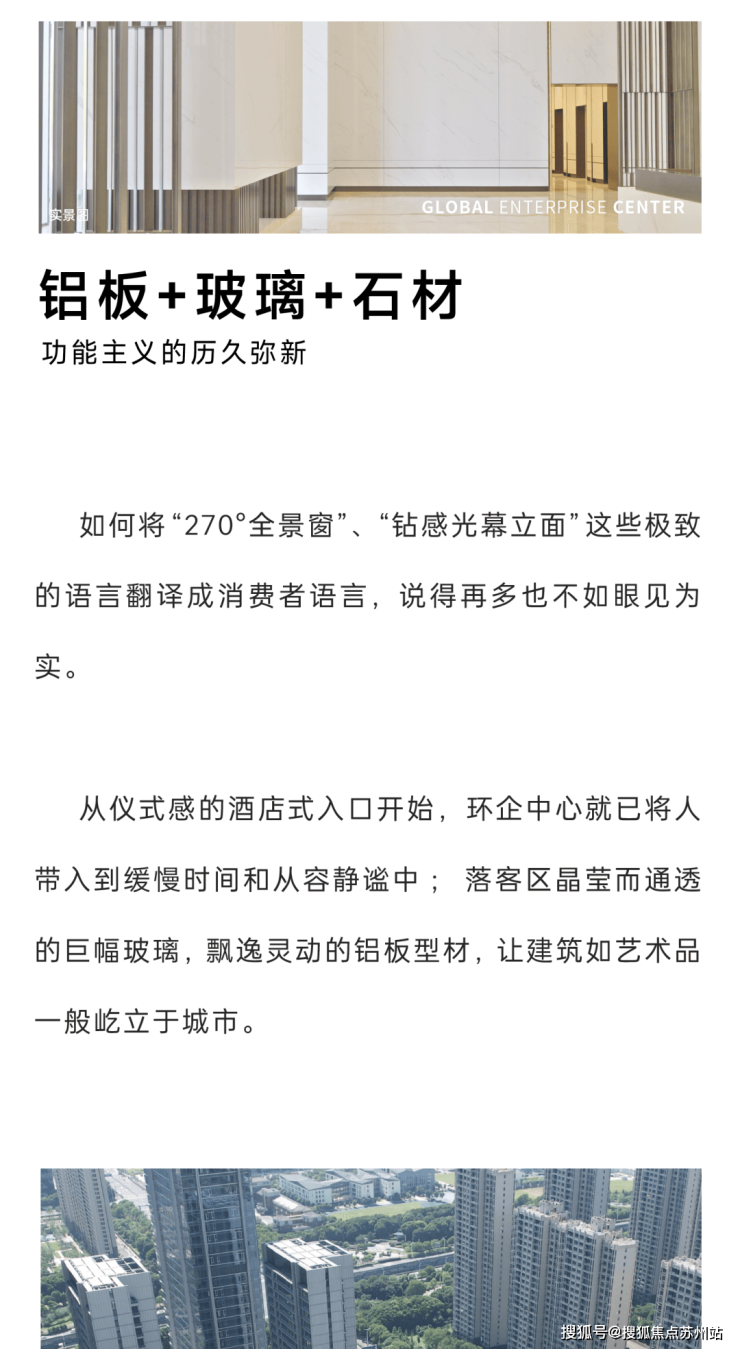 实景图

GLOBAL ENTERPRISE CENTER

铝板+玻璃+石材

功能主义的历久弥新

如何将“270°全景窗”、“钻感光幕立面”这些极致的语言翻译成消费者语言，说得再多也不如眼见为实。

从仪式感的酒店式入口开始，环企中心就已将人带入到缓慢时间和从容静谧中；落客区晶莹而通透的巨幅玻璃，飘逸灵动的铝板型材，让建筑如艺术品一般屹立于城市。

搜狐号@搜狐焦点苏州站